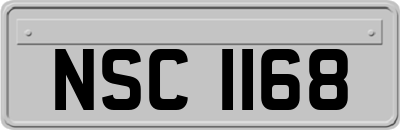 NSC 1168